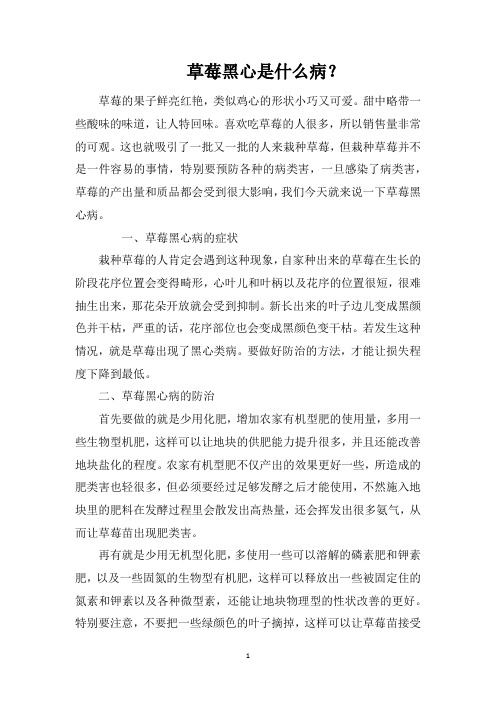 草莓黑心是什么病？

草莓的果子鲜亮红艳，类似鸡心的形状小巧又可爱。甜中略带一些酸味的味道，让人特回味。喜欢吃草莓的人很多，所以销售量非常的可观。这也就吸引了一批又一批的人来栽种草莓，但栽种草莓并不是一件容易的事情，特别要预防各种的病类害，一旦感染了病类害，草莓的产出量和质品都会受到很大影响，我们今天就来说一下草莓黑心病。

一、草莓黑心病的症状

栽种草莓的人肯定会遇到这种现象，自家种出来的草莓在生长的阶段花序位置会变得畸形，心叶儿和叶柄以及花序的位置很短，很难抽生出来，那花朵开放就会受到抑制。新长出来的叶子边儿变成黑颜色并干枯，严重的话，花序部位也会变成黑颜色变干枯。若发生这种情况，就是草莓出现了黑心类病。要做好防治的方法，才能让损失程度下降到最低。

二、草莓黑心病的防治

首先要做的就是少用化肥，增加农家有机型肥的使用量，多用一些生物型机肥，这样可以让地块的供肥能力提升很多，并且还能改善地块盐化的程度。农家有机型肥不仅产出的效果更好一些，所造成的肥类害也轻很多，但必须要经过足够发酵之后才能使用，不然施入地块里的肥料在发酵过程里会散发出高热量，还会挥发出很多氨气，从而让草莓苗出现肥类害。

再有就是少用无机型化肥，多使用一些可以溶解的磷素肥和钾素肥，以及一些固氮的生物型有机肥，这样可以释放出一些被固定住的氮素和钾素以及各种微型素，还能让地块物理型的性状改善的更好。特别要注意，不要把一些绿颜色的叶子摘掉，这样可以让草莓苗接受

1